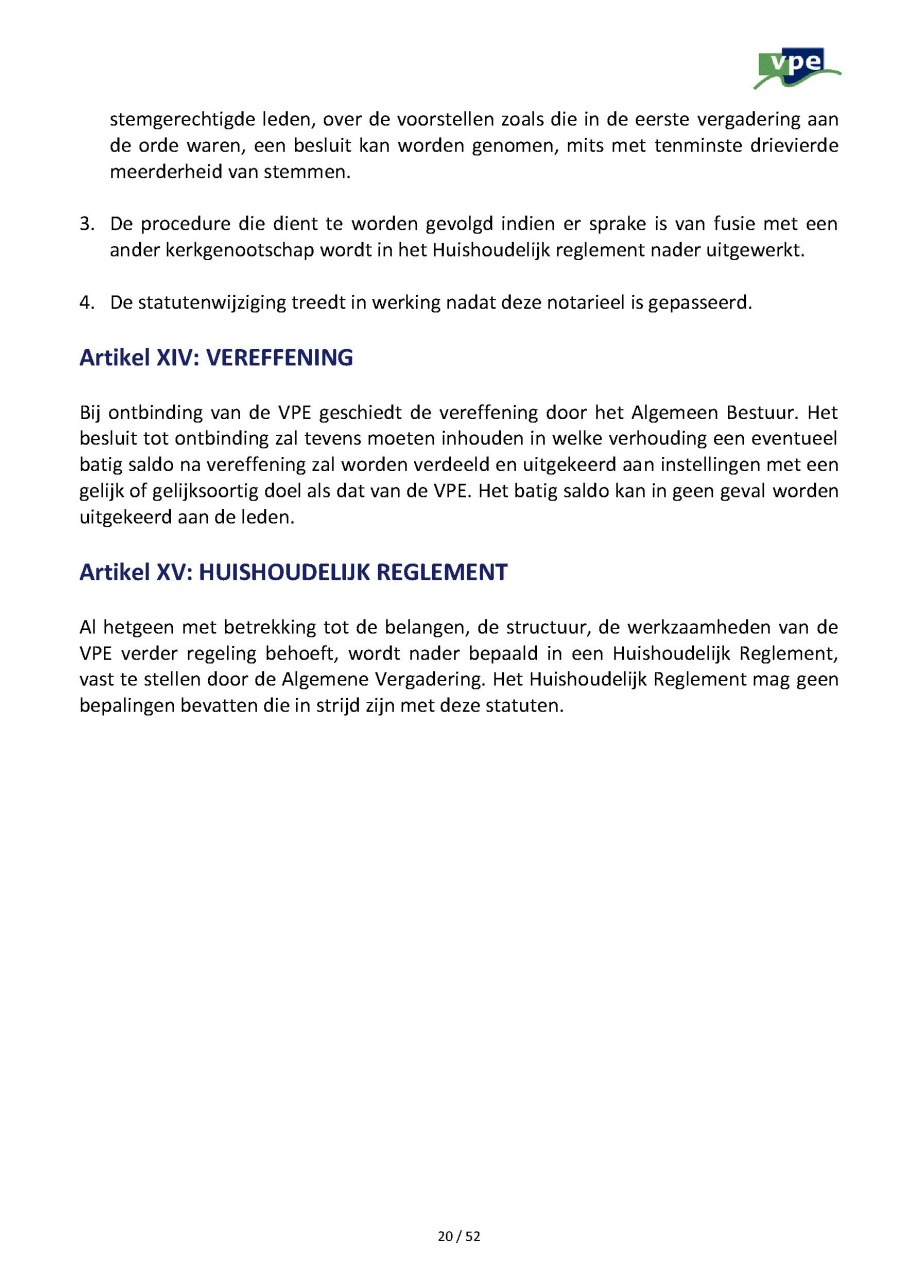 vpe

stemgerechtigde leden, over de voorstellen zoals die in de eerste vergadering aan de orde waren, een besluit kan worden genomen, mits met tenminste drievierde meerderheid van stemmen.

3. De procedure die dient te worden gevolgd indien er sprake is van fusie met een ander kerkgenootschap wordt in het Huishoudelijk reglement nader uitgewerkt.

4. De statutenwijziging treedt in werking nadat deze notarieel is gepasseerd.

Artikel XIV: VEREFFENING

Bij ontbinding van de VPE geschiedt de vereffening door het Algemeen Bestuur. Het besluit tot ontbinding zal tevens moeten inhouden in welke verhouding een eventueel batig saldo na vereffening zal worden verdeeld en uitgekeerd aan instellingen met een gelijk of gelijksoortig doel als dat van de VPE. Het batig saldo kan in geen geval worden uitgekeerd aan de leden.

Artikel XV: HUISHOUDELIJK REGLEMENT

Al hetgeen met betrekking tot de belangen, de structuur, de werkzaamheden van de VPE verder regeling behoeft, wordt nader bepaald in een Huishoudelijk Reglement, vast te stellen door de Algemene Vergadering. Het Huishoudelijk Reglement mag geen bepalingen bevatten die in strijd zijn met deze statuten.

20 / 52